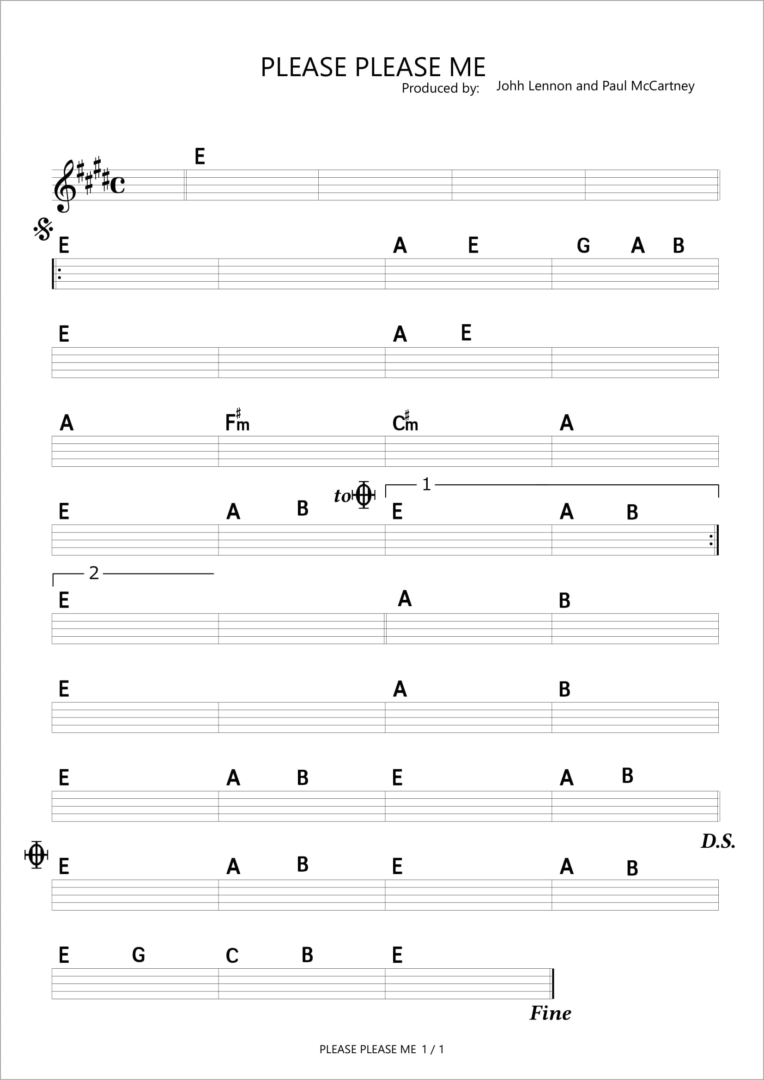 PLEASE PLEASE ME
Produced by: Johh Lennon and Paul McCartney

E

E A E G A B

E A E

A F♯m C♯m A

E A B to E A B
1

2
E A B

E A B

E A B E A B

D.S.

E A B E A B

E G C B E

Fine

PLEASE PLEASE ME 1 / 1